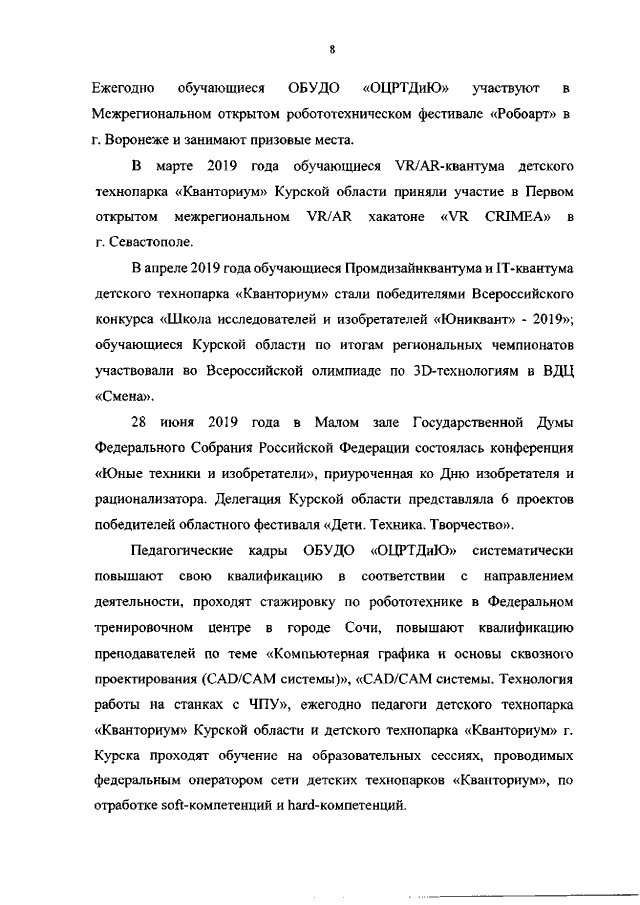 8

Ежегодно обучающиеся ОБУДО «ОЦРТДиЮ» участвуют в Межрегиональном открытом робототехническом фестивале «Робоарт» в г. Воронеже и занимают призовые места.

В марте 2019 года обучающиеся VR/AR-квантума детского технопарка «Кванториум» Курской области приняли участие в Первом открытом межрегиональном VR/AR хакатоне «VR CRIMEA» в г. Севастополе.

В апреле 2019 года обучающиеся Промдизайнквантума и IT-квантума детского технопарка «Кванториум» стали победителями Всероссийского конкурса «Школа исследователей и изобретателей «Юниквант» - 2019»; обучающиеся Курской области по итогам региональных чемпионатов участвовали во Всероссийской олимпиаде по 3D-технологиям в ВДЦ «Смена».

28 июня 2019 года в Малом зале Государственной Думы Федерального Собрания Российской Федерации состоялась конференция «Юные техники и изобретатели», приуроченная ко Дню изобретателя и рационализатора. Делегация Курской области представляла 6 проектов победителей областного фестиваля «Дети. Техника. Творчество».

Педагогические кадры ОБУДО «ОЦРТДиЮ» систематически повышают свою квалификацию в соответствии с направлением деятельности, проходят стажировку по робототехнике в Федеральном тренировочном центре в городе Сочи, повышают квалификацию преподавателей по теме «Компьютерная графика и основы сквозного проектирования (CAD/CAM системы)», «CAD/CAM системы. Технология работы на станках с ЧПУ», ежегодно педагоги детского технопарка «Кванториум» Курской области и детского технопарка «Кванториум» г. Курска проходят обучение на образовательных сессиях, проводимых федеральным оператором сети детских технопарков «Кванториум», по отработке soft-компетенций и hard-компетенций.